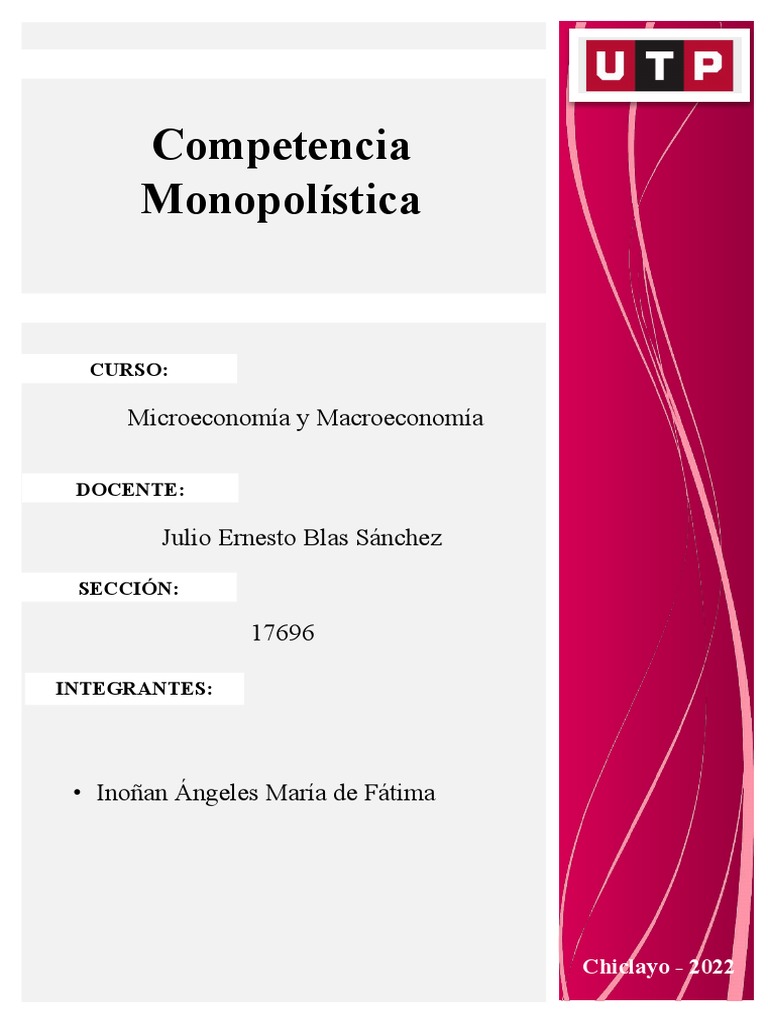 UTP

Competencia Monopolística

CURSO:

Microeconomía y Macroeconomía

DOCENTE:

Julio Ernesto Blas Sánchez

SECCIÓN:

17696

INTEGRANTES:

• Inoñan Ángeles María de Fátima

Chiclayo - 2022